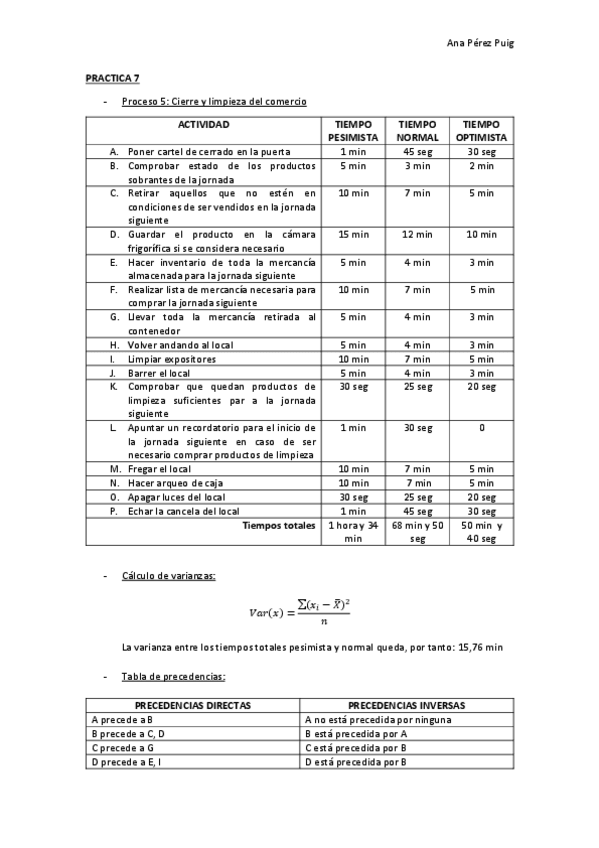 Ana Pérez Puig

PRACTICA 7

- Proceso 5: Cierre y limpieza del comercio

| ACTIVIDAD | TIEMPO PESIMISTA | TIEMPO NORMAL | TIEMPO OPTIMISTA |
|---|---|---|---|
| A. Poner cartel de cerrado en la puerta | 1 min | 45 seg | 30 seg |
| B. Comprobar estado de los productos sobrantes de la jornada | 5 min | 3 min | 2 min |
| C. Retirar aquellos que no estén en condiciones de ser vendidos en la jornada siguiente | 10 min | 7 min | 5 min |
| D. Guardar el producto en la cámara frigorífica si se considera necesario | 15 min | 12 min | 10 min |
| E. Hacer inventario de toda la mercancía almacenada para la jornada siguiente | 5 min | 4 min | 3 min |
| F. Realizar lista de mercancía necesaria para comprar la jornada siguiente | 10 min | 7 min | 5 min |
| G. Llevar toda la mercancía retirada al contenedor | 5 min | 4 min | 3 min |
| H. Volver andando al local | 5 min | 4 min | 3 min |
| I. Limpiar expositores | 10 min | 7 min | 5 min |
| J. Barrer el local | 5 min | 4 min | 3 min |
| K. Comprobar que quedan productos de limpieza suficientes par a la jornada siguiente | 30 seg | 25 seg | 20 seg |
| L. Apuntar un recordatorio para el inicio de la jornada siguiente en caso de ser necesario comprar productos de limpieza | 1 min | 30 seg | 0 |
| M. Fregar el local | 10 min | 7 min | 5 min |
| N. Hacer arqueo de caja | 10 min | 7 min | 5 min |
| O. Apagar luces del local | 30 seg | 25 seg | 20 seg |
| P. Echar la cancela del local | 1 min | 45 seg | 30 seg |
| Tiempos totales | 1 hora y 34 min | 68 min y 50 seg | 50 min y 40 seg |

- Cálculo de varianzas:

$Var(x) = \frac{\sum(x_i - \bar{X})^2}{n}$

La varianza entre los tiempos totales pesimista y normal queda, por tanto: 15,76 min

- Tabla de precedencias:

| PRECEDENCIAS DIRECTAS | PRECEDENCIAS INVERSAS |
|---|---|
| A precede a B | A no está precedida por ninguna |
| B precede a C, D | B está precedida por A |
| C precede a G | C está precedida por B |
| D precede a E, I | D está precedida por B |